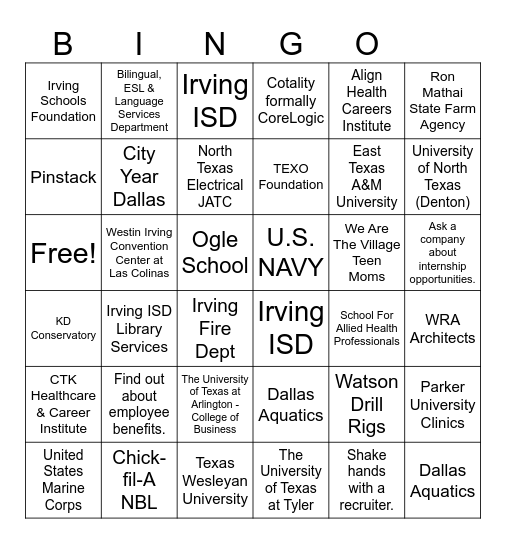 B I N G O

| Irving Schools Foundation | Bilingual, ESL & Language Services Department | Irving ISD | Cotality formally CoreLogic | Align Health Careers Institute | Ron Mathai State Farm Agency |
|---|---|---|---|---|---|
| Pinstack | City Year Dallas | North Texas Electrical JATC | TEXO Foundation | East Texas A&M University | University of North Texas (Denton) |
| Free! | Westin Irving Convention Center at Las Colinas | Ogle School | U.S. NAVY | We Are The Village Teen Moms | Ask a company about internship opportunities. |
| KD Conservatory | Irving ISD Library Services | Irving Fire Dept | Irving ISD | School For Allied Health Professionals | WRA Architects |
| CTK Healthcare & Career Institute | Find out about employee benefits. | The University of Texas at Arlington - College of Business | Dallas Aquatics | Watson Drill Rigs | Parker University Clinics |
| United States Marine Corps | Chick-fil-A NBL | Texas Wesleyan University | The University of Texas at Tyler | Shake hands with a recruiter. | Dallas Aquatics |